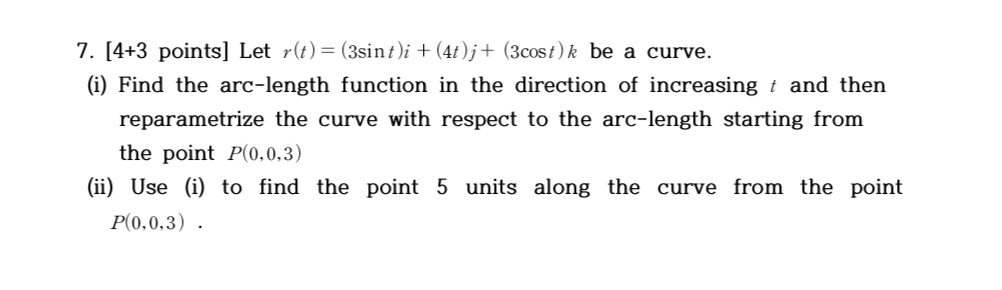 7. [4+3 points] Let $r(t) = (3\sin t)i + (4t)j + (3\cos t)k$ be a curve.

(i) Find the arc-length function in the direction of increasing $t$ and then reparametrize the curve with respect to the arc-length starting from the point $P(0,0,3)$

(ii) Use (i) to find the point 5 units along the curve from the point $P(0,0,3)$ .